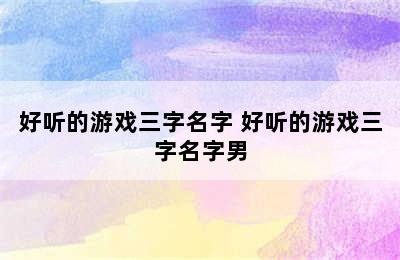 好听的游戏三字名字 好听的游戏三字名字男